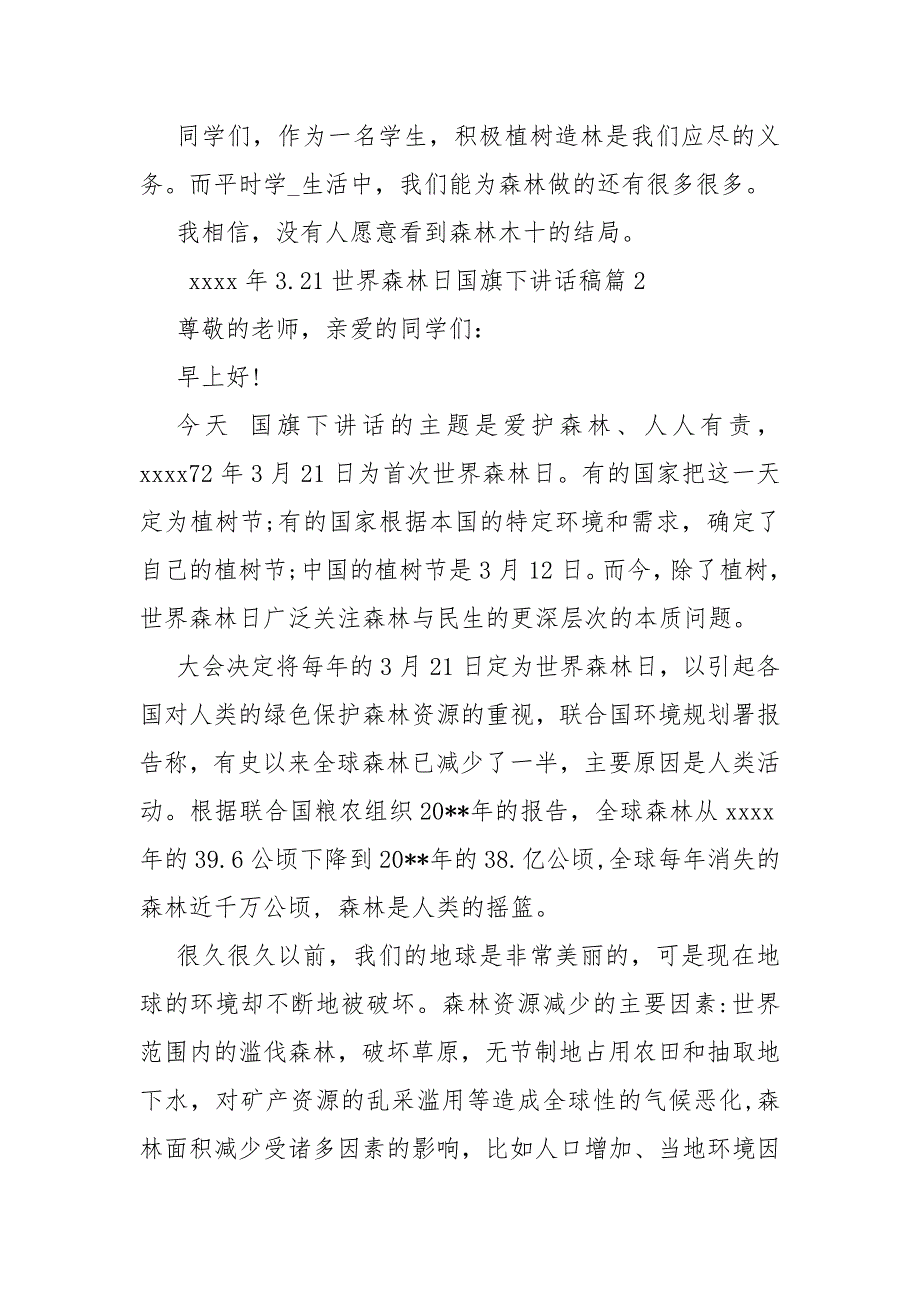 同学们，作为一名学生，积极植树造林是我们应尽的义务。而平时学_生活中，我们能为森林做的还有很多很多。

我相信，没有人愿意看到森林木十的结局。

xxxx 年 3.21 世界森林日国旗下讲话稿篇 2

尊敬的老师，亲爱的同学们：

早上好!

今天 国旗下讲话的主题是爱护森林、人人有责，xxxx72 年 3 月 21 日为首次世界森林日。有的国家把这一天定为植树节;有的国家根据本国的特定环境和需求，确定了自己的植树节;中国的植树节是 3 月 12 日。而今，除了植树，世界森林日广泛关注森林与民生的更深层次的本质问题。

大会决定将每年的 3 月 21 日定为世界森林日，以引起各国对人类的绿色保护森林资源的重视，联合国环境规划署报告称，有史以来全球森林已减少了一半，主要原因是人类活动。根据联合国粮农组织 20**年的报告，全球森林从 xxxx 年的 39.6 公顷下降到 20**年的 38.亿公顷,全球每年消失的森林近千万公顷，森林是人类的摇篮。

很久很久以前，我们的地球是非常美丽的，可是现在地球的环境却不断地被破坏。森林资源减少的主要因素:世界范围内的滥伐森林，破坏草原，无节制地占用农田和抽取地下水，对矿产资源的乱采滥用等造成全球性的气候恶化,森林面积减少受诸多因素的影响，比如人口增加、当地环境因